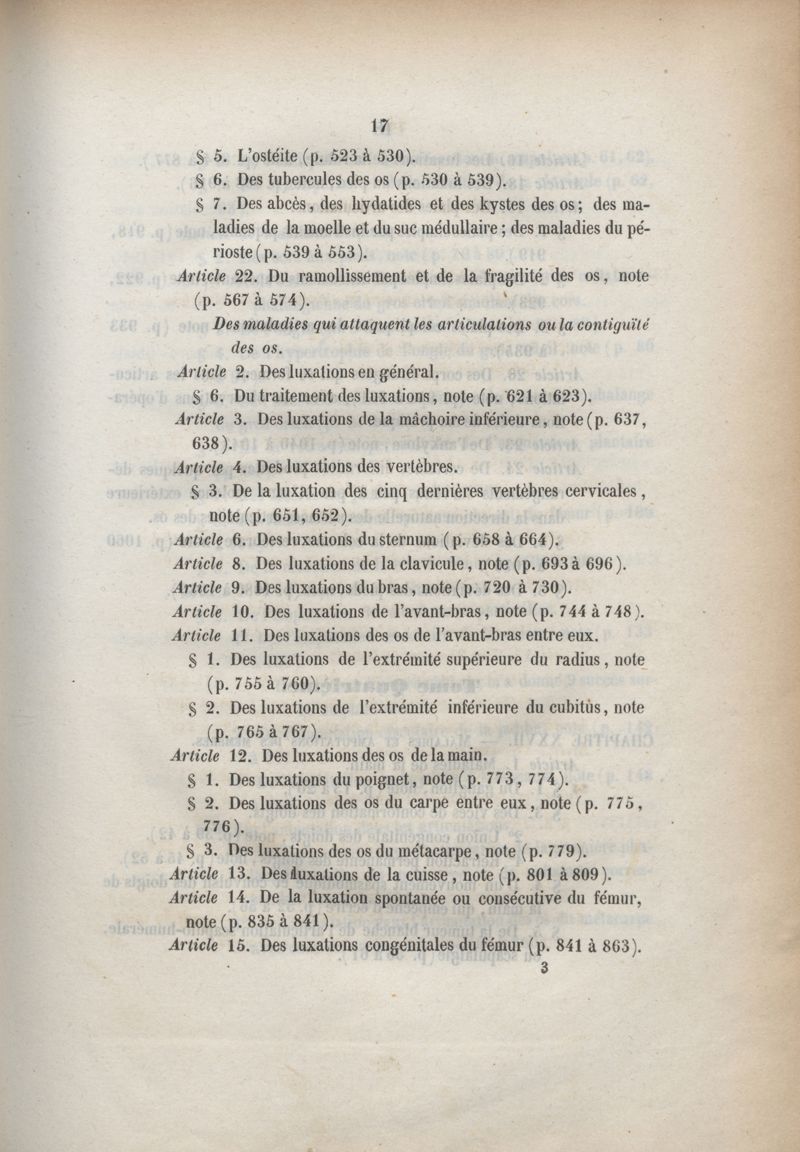 17

§ 5. L'ostéite (p. 523 à 530).

§ 6. Des tubercules des os (p. 530 à 539).

§ 7. Des abcès, des hydatides et des kystes des os; des maladies de la moelle et du suc médullaire; des maladies du périoste (p. 539 à 553).

Article 22. Du ramollissement et de la fragilité des os, note (p. 567 à 574).

Des maladies qui attaquent les articulations ou la contiguïté des os.

Article 2. Des luxations en général.

§ 6. Du traitement des luxations, note (p. 621 à 623).

Article 3. Des luxations de la mâchoire inférieure, note (p. 637, 638).

Article 4. Des luxations des vertèbres.

§ 3. De la luxation des cinq dernières vertèbres cervicales, note (p. 651, 652).

Article 6. Des luxations du sternum (p. 658 à 664).

Article 8. Des luxations de la clavicule, note (p. 693 à 696).

Article 9. Des luxations du bras, note (p. 720 à 730).

Article 10. Des luxations de l'avant-bras, note (p. 744 à 748).

Article 11. Des luxations des os de l'avant-bras entre eux.

§ 1. Des luxations de l'extrémité supérieure du radius, note (p. 755 à 760).

§ 2. Des luxations de l'extrémité inférieure du cubitus, note (p. 765 à 767).

Article 12. Des luxations des os de la main.

§ 1. Des luxations du poignet, note (p. 773, 774).

§ 2. Des luxations des os du carpe entre eux, note (p. 775, 776).

§ 3. Des luxations des os du métacarpe, note (p. 779).

Article 13. Des luxations de la cuisse, note (p. 801 à 809).

Article 14. De la luxation spontanée ou consécutive du fémur, note (p. 835 à 841).

Article 15. Des luxations congénitales du fémur (p. 841 à 863).

3